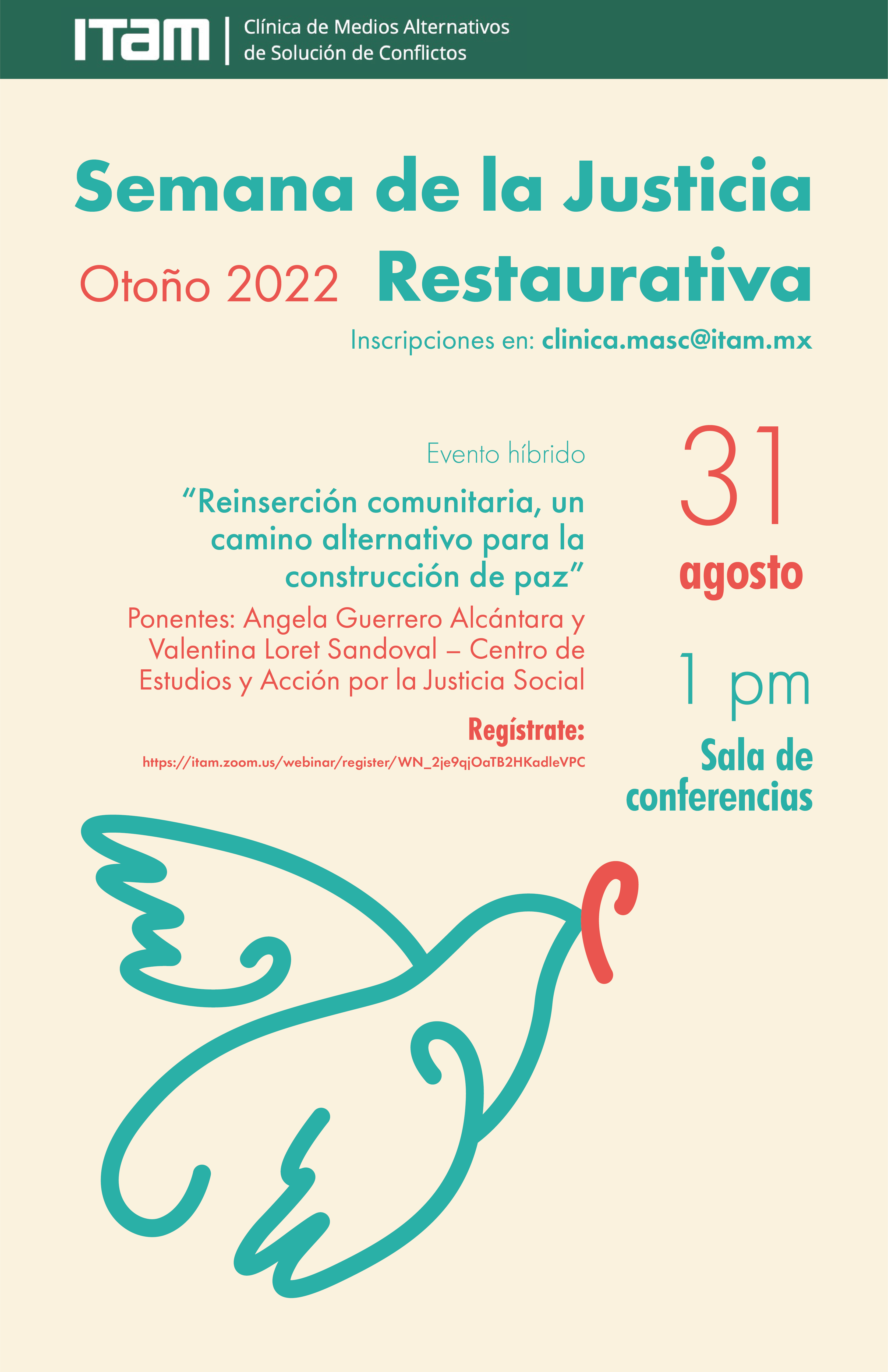 ITAM Clínica de Medios Alternativos de Solución de Conflictos

Semana de la Justicia Restaurativa

Otoño 2022

Inscripciones en: clinica.masc@itam.mx

Evento híbrido

"Reinserción comunitaria, un camino alternativo para la construcción de paz"

Ponentes: Angela Guerrero Alcántara y Valentina Loret Sandoval – Centro de Estudios y Acción por la Justicia Social

Regístrate:

https://itam.zoom.us/webinar/register/WN_2je9qjOaTB2HKadleVPC

31
agosto

1 pm

Sala de conferencias